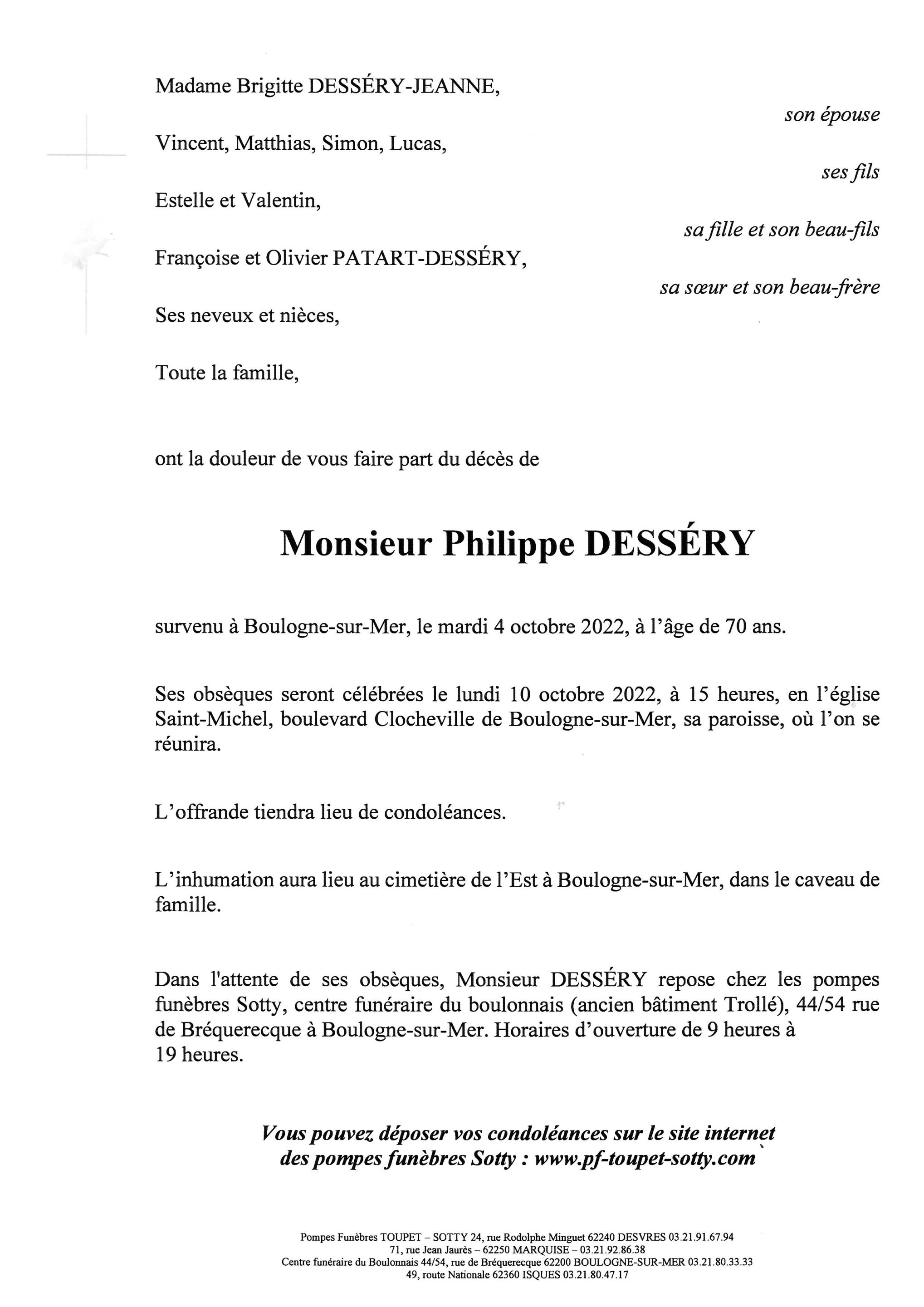 Madame Brigitte DESSÉRY-JEANNE,

son épouse

Vincent, Matthias, Simon, Lucas,

ses fils

Estelle et Valentin,

sa fille et son beau-fils

Françoise et Olivier PATART-DESSÉRY,

sa sœur et son beau-frère

Ses neveux et nièces,

Toute la famille,

ont la douleur de vous faire part du décès de

Monsieur Philippe DESSÉRY

survenu à Boulogne-sur-Mer, le mardi 4 octobre 2022, à l'âge de 70 ans.

Ses obsèques seront célébrées le lundi 10 octobre 2022, à 15 heures, en l'église Saint-Michel, boulevard Clocheville de Boulogne-sur-Mer, sa paroisse, où l'on se réunira.

L'offrande tiendra lieu de condoléances.

L'inhumation aura lieu au cimetière de l'Est à Boulogne-sur-Mer, dans le caveau de famille.

Dans l'attente de ses obsèques, Monsieur DESSÉRY repose chez les pompes funèbres Sotty, centre funéraire du boulonnais (ancien bâtiment Trollé), 44/54 rue de Bréquerecque à Boulogne-sur-Mer. Horaires d'ouverture de 9 heures à 19 heures.

Vous pouvez déposer vos condoléances sur le site internet des pompes funèbres Sotty : www.pf-toupet-sotty.com

Pompes Funèbres TOUPET – SOTTY 24, rue Rodolphe Minguet 62240 DESVRES 03.21.91.67.94
71, rue Jean Jaurès – 62250 MARQUISE – 03.21.92.86.38
Centre funéraire du Boulonnais 44/54, rue de Bréquerecque 62200 BOULOGNE-SUR-MER 03.21.80.33.33
49, route Nationale 62360 ISQUES 03.21.80.47.17